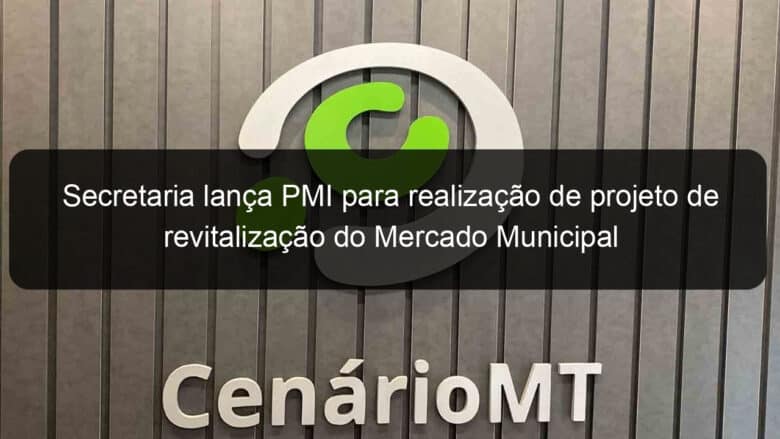 Secretaria lança PMI para realização de projeto de revitalização do Mercado Municipal

CenárioMT